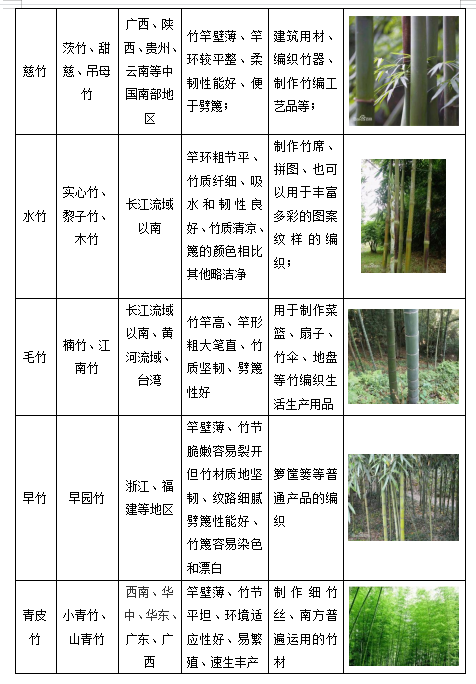 | | | | | | |
|---|---|---|---|---|---|
| 慈竹 | 茨竹、甜慈、吊母竹 | 广西、陕西、贵州、云南等中国南部地区 | 竹竿壁薄、竿环较平整、柔韧性能好、便于劈篾； | 建筑用材、编织竹器、制作竹编工艺品等； | |
| 水竹 | 实心竹、黎子竹、木竹 | 长江流域以南 | 竿环粗节平、竹质纤细、吸水和韧性良好、竹质清凉、篾的颜色相比其他略洁净 | 制作竹席、拼图、也可以用于丰富多彩的图案纹样的编织； | |
| 毛竹 | 楠竹、江南竹 | 长江流域以南、黄河流域、台湾 | 竹竿高、竿形粗大笔直、竹质坚韧、劈篾性好 | 用于制作菜篮、扇子、竹伞、地盘等竹编织生活生产用品 | |
| 早竹 | 早园竹 | 浙江、福建等地区 | 竿壁薄、竹节脆嫩容易裂开但竹材质地坚韧、纹路细腻劈篾性能好、竹篾容易染色和漂白 | 箩筐篓等普通产品的编织 | |
| 青皮竹 | 小青竹、山青竹 | 西南、华中、华东、广东、广西 | 竿壁薄、竹节平坦、环境适应性好、易繁殖、速生丰产 | 制作细竹丝、南方普遍运用的竹材 | |